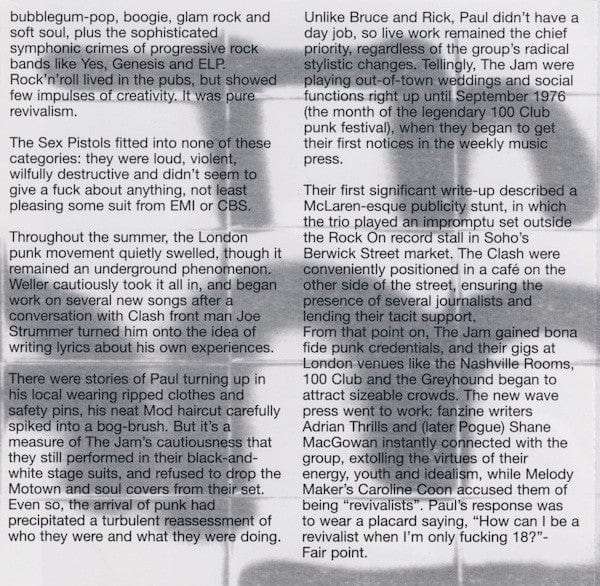 bubblegum-pop, boogie, glam rock and soft soul, plus the sophisticated symphonic crimes of progressive rock bands like Yes, Genesis and ELP. Rock'n'roll lived in the pubs, but showed few impulses of creativity. It was pure revivalism.

The Sex Pistols fitted into none of these categories: they were loud, violent, wilfully destructive and didn't seem to give a fuck about anything, not least pleasing some suit from EMI or CBS.

Throughout the summer, the London punk movement quietly swelled, though it remained an underground phenomenon. Weller cautiously took it all in, and began work on several new songs after a conversation with Clash front man Joe Strummer turned him onto the idea of writing lyrics about his own experiences.

There were stories of Paul turning up in his local wearing ripped clothes and safety pins, his neat Mod haircut carefully spiked into a bog-brush. But it's a measure of The Jam's cautiousness that they still performed in their black-and-white stage suits, and refused to drop the Motown and soul covers from their set. Even so, the arrival of punk had precipitated a turbulent reassessment of who they were and what they were doing.

Unlike Bruce and Rick, Paul didn't have a day job, so live work remained the chief priority, regardless of the group's radical stylistic changes. Tellingly, The Jam were playing out-of-town weddings and social functions right up until September 1976 (the month of the legendary 100 Club punk festival), when they began to get their first notices in the weekly music press.

Their first significant write-up described a McLaren-esque publicity stunt, in which the trio played an impromptu set outside the Rock On record stall in Soho's Berwick Street market. The Clash were conveniently positioned in a café on the other side of the street, ensuring the presence of several journalists and lending their tacit support.
From that point on, The Jam gained bona fide punk credentials, and their gigs at London venues like the Nashville Rooms, 100 Club and the Greyhound began to attract sizeable crowds. The new wave press went to work: fanzine writers Adrian Thrills and (later Pogue) Shane MacGowan instantly connected with the group, extolling the virtues of their energy, youth and idealism, while Melody Maker's Caroline Coon accused them of being "revivalists". Paul's response was to wear a placard saying, "How can I be a revivalist when I'm only fucking 18?"- Fair point.